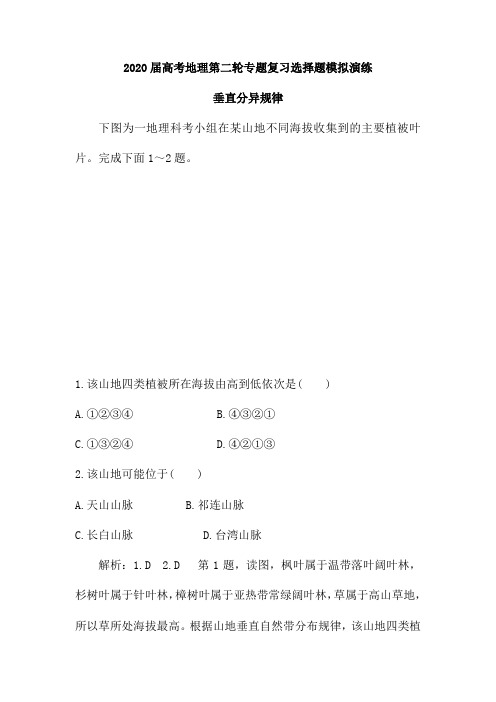 2020届高考地理第二轮专题复习选择题模拟演练

垂直分异规律

下图为一地理科考小组在某山地不同海拔收集到的主要植被叶片。完成下面1～2题。

1.该山地四类植被所在海拔由高到低依次是(　　)

A.①②③④　　B.④③②①

C.①③②④　　D.④②①③

2.该山地可能位于(　　)

A.天山山脉　　B.祁连山脉

C.长白山脉　　D.台湾山脉

解析：1.D　2.D　第1题，读图，枫叶属于温带落叶阔叶林，杉树叶属于针叶林，樟树叶属于亚热带常绿阔叶林，草属于高山草地，所以草所处海拔最高。根据山地垂直自然带分布规律，该山地四类植